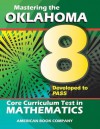 Mastering the
OKLAHOMA
8
Developed to PASS
Core Curriculum Test in
MATHEMATICS
AMERICAN BOOK COMPANY